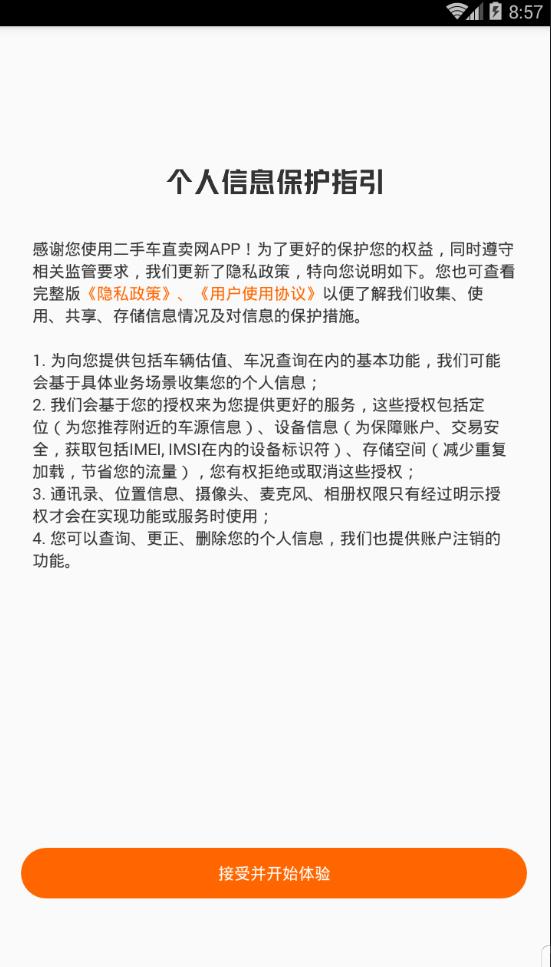 8:57

个人信息保护指引

感谢您使用二手车直卖网APP！为了更好的保护您的权益，同时遵守相关监管要求，我们更新了隐私政策，特向您说明如下。您也可查看完整版《隐私政策》、《用户使用协议》以便了解我们收集、使用、共享、存储信息情况及对信息的保护措施。

1. 为向您提供包括车辆估值、车况查询在内的基本功能，我们可能会基于具体业务场景收集您的个人信息；
2. 我们会基于您的授权来为您提供更好的服务，这些授权包括定位（为您推荐附近的车源信息）、设备信息（为保障账户、交易安全，获取包括IMEI, IMSI在内的设备标识符）、存储空间（减少重复加载，节省您的流量），您有权拒绝或取消这些授权；
3. 通讯录、位置信息、摄像头、麦克风、相册权限只有经过明示授权才会在实现功能或服务时使用；
4. 您可以查询、更正、删除您的个人信息，我们也提供账户注销的功能。

接受并开始体验